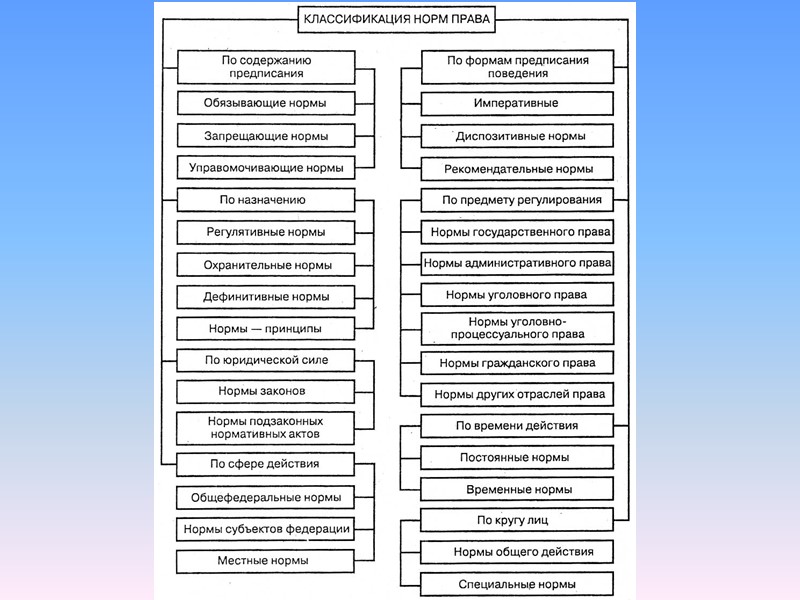 КЛАССИФИКАЦИЯ НОРМ ПРАВА

По содержанию предписания
Обязывающие нормы
Запрещающие нормы
Управомочивающие нормы

По назначению
Регулятивные нормы
Охранительные нормы
Дефинитивные нормы
Нормы — принципы

По юридической силе
Нормы законов
Нормы подзаконных нормативных актов

По сфере действия
Общефедеральные нормы
Нормы субъектов федерации
Местные нормы

По формам предписания поведения
Императивные
Диспозитивные нормы
Рекомендательные нормы

По предмету регулирования
Нормы государственного права
Нормы административного права
Нормы уголовного права
Нормы уголовно-процессуального права
Нормы гражданского права
Нормы других отраслей права

По времени действия
Постоянные нормы
Временные нормы

По кругу лиц
Нормы общего действия
Специальные нормы